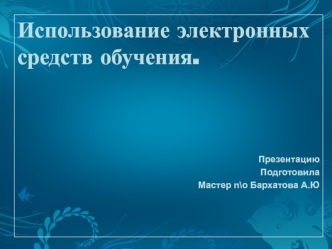 Использование электронных средств обучения.

Презентацию
Подготовила
Мастер п\о Бархатова А.Ю